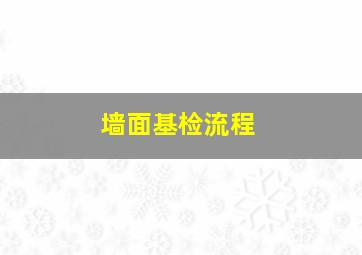 墙面基检流程